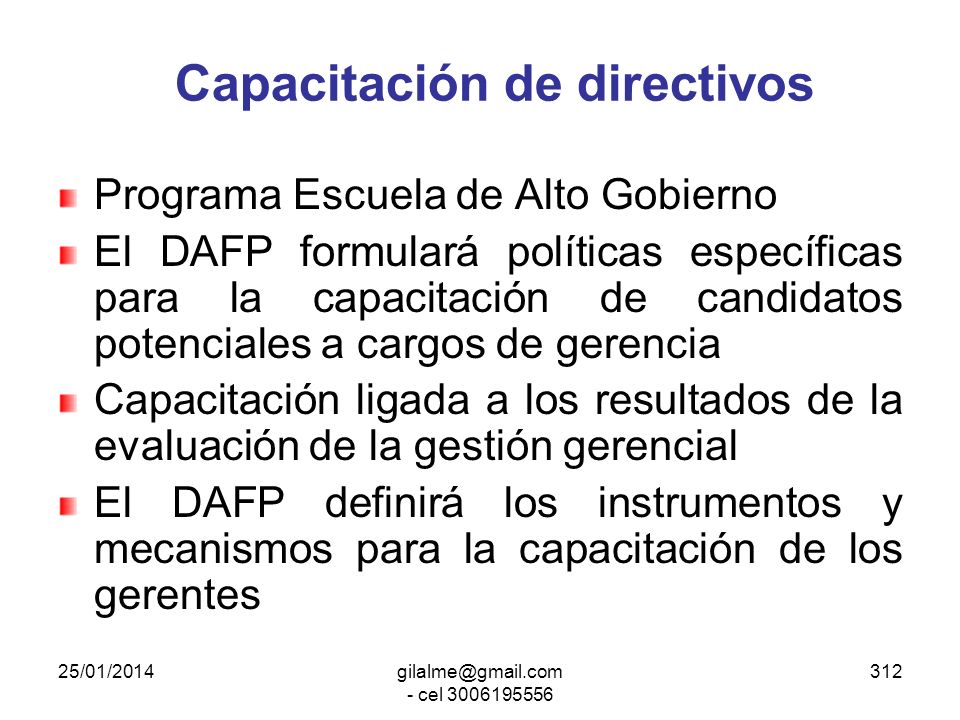 Capacitación de directivos

Programa Escuela de Alto Gobierno

El DAFP formulará políticas específicas para la capacitación de candidatos potenciales a cargos de gerencia

Capacitación ligada a los resultados de la evaluación de la gestión gerencial

El DAFP definirá los instrumentos y mecanismos para la capacitación de los gerentes

25/01/2014

gilalme@gmail.com - cel 3006195556

312